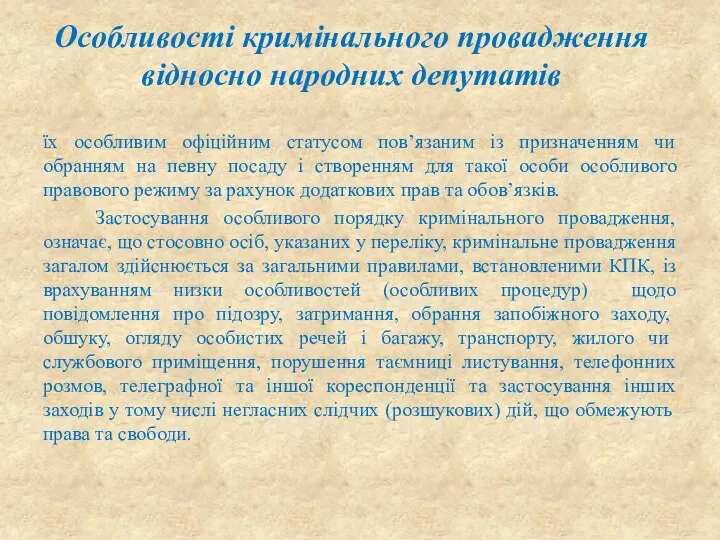 Особливості кримінального провадження відносно народних депутатів

їх особливим офіційним статусом пов’язаним із призначенням чи обранням на певну посаду і створенням для такої особи особливого правового режиму за рахунок додаткових прав та обов’язків.

Застосування особливого порядку кримінального провадження, означає, що стосовно осіб, указаних у переліку, кримінальне провадження загалом здійснюється за загальними правилами, встановленими КПК, із врахуванням низки особливостей (особливих процедур) щодо повідомлення про підозру, затримання, обрання запобіжного заходу, обшуку, огляду особистих речей і багажу, транспорту, жилого чи службового приміщення, порушення таємниці листування, телефонних розмов, телеграфної та іншої кореспонденції та застосування інших заходів у тому числі негласних слідчих (розшукових) дій, що обмежують права та свободи.